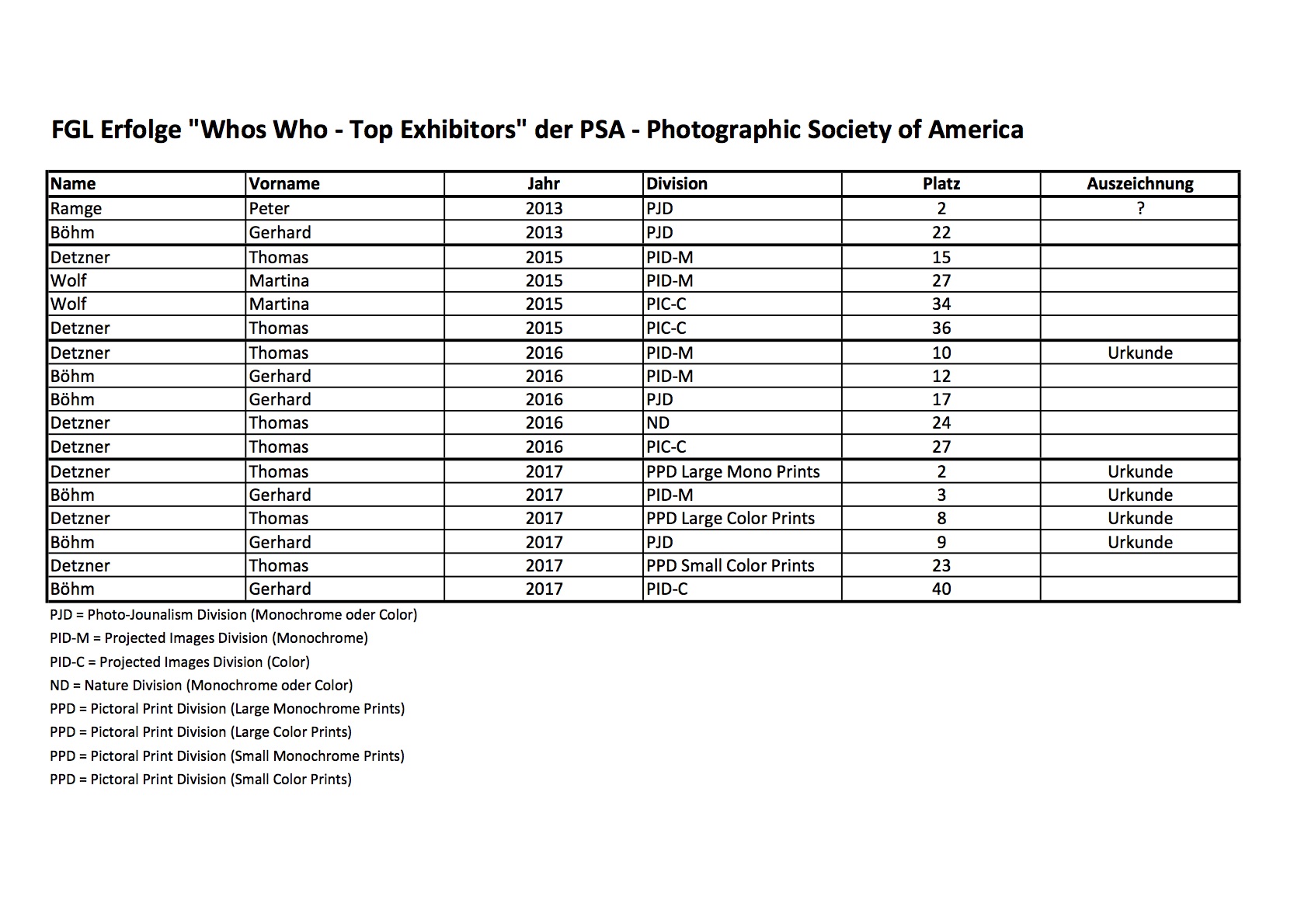 FGL Erfolge "Whos Who - Top Exhibitors" der PSA - Photographic Society of America

| Name | Vorname | Jahr | Division | Platz | Auszeichnung |
|---|---|---|---|---|---|
| Ramge | Peter | 2013 | PJD | 2 | ? |
| Böhm | Gerhard | 2013 | PJD | 22 | |
| Detzner | Thomas | 2015 | PID-M | 15 | |
| Wolf | Martina | 2015 | PID-M | 27 | |
| Wolf | Martina | 2015 | PIC-C | 34 | |
| Detzner | Thomas | 2015 | PIC-C | 36 | |
| Detzner | Thomas | 2016 | PID-M | 10 | Urkunde |
| Böhm | Gerhard | 2016 | PID-M | 12 | |
| Böhm | Gerhard | 2016 | PJD | 17 | |
| Detzner | Thomas | 2016 | ND | 24 | |
| Detzner | Thomas | 2016 | PIC-C | 27 | |
| Detzner | Thomas | 2017 | PPD Large Mono Prints | 2 | Urkunde |
| Böhm | Gerhard | 2017 | PID-M | 3 | Urkunde |
| Detzner | Thomas | 2017 | PPD Large Color Prints | 8 | Urkunde |
| Böhm | Gerhard | 2017 | PJD | 9 | Urkunde |
| Detzner | Thomas | 2017 | PPD Small Color Prints | 23 | |
| Böhm | Gerhard | 2017 | PID-C | 40 | |

PJD = Photo-Jounalism Division (Monochrome oder Color)
PID-M = Projected Images Division (Monochrome)
PID-C = Projected Images Division (Color)
ND = Nature Division (Monochrome oder Color)
PPD = Pictoral Print Division (Large Monochrome Prints)
PPD = Pictoral Print Division (Large Color Prints)
PPD = Pictoral Print Division (Small Monochrome Prints)
PPD = Pictoral Print Division (Small Color Prints)